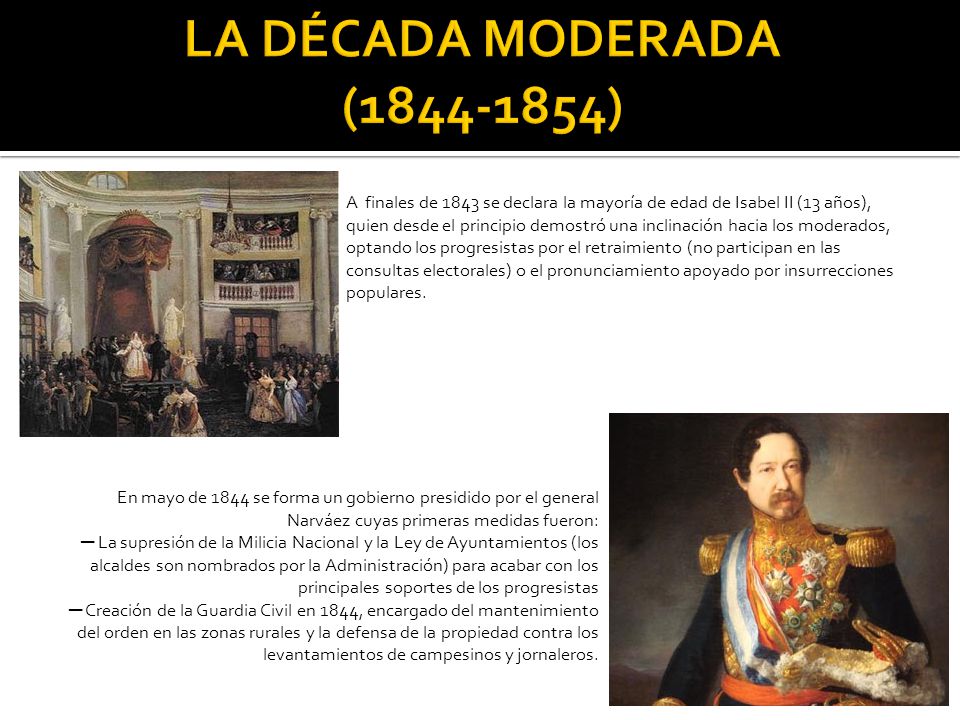 LA DÉCADA MODERADA
(1844-1854)

A finales de 1843 se declara la mayoría de edad de Isabel II (13 años), quien desde el principio demostró una inclinación hacia los moderados, optando los progresistas por el retraimiento (no participan en las consultas electorales) o el pronunciamiento apoyado por insurrecciones populares.

En mayo de 1844 se forma un gobierno presidido por el general Narváez cuyas primeras medidas fueron:
— La supresión de la Milicia Nacional y la Ley de Ayuntamientos (los alcaldes son nombrados por la Administración) para acabar con los principales soportes de los progresistas
— Creación de la Guardia Civil en 1844, encargado del mantenimiento del orden en las zonas rurales y la defensa de la propiedad contra los levantamientos de campesinos y jornaleros.